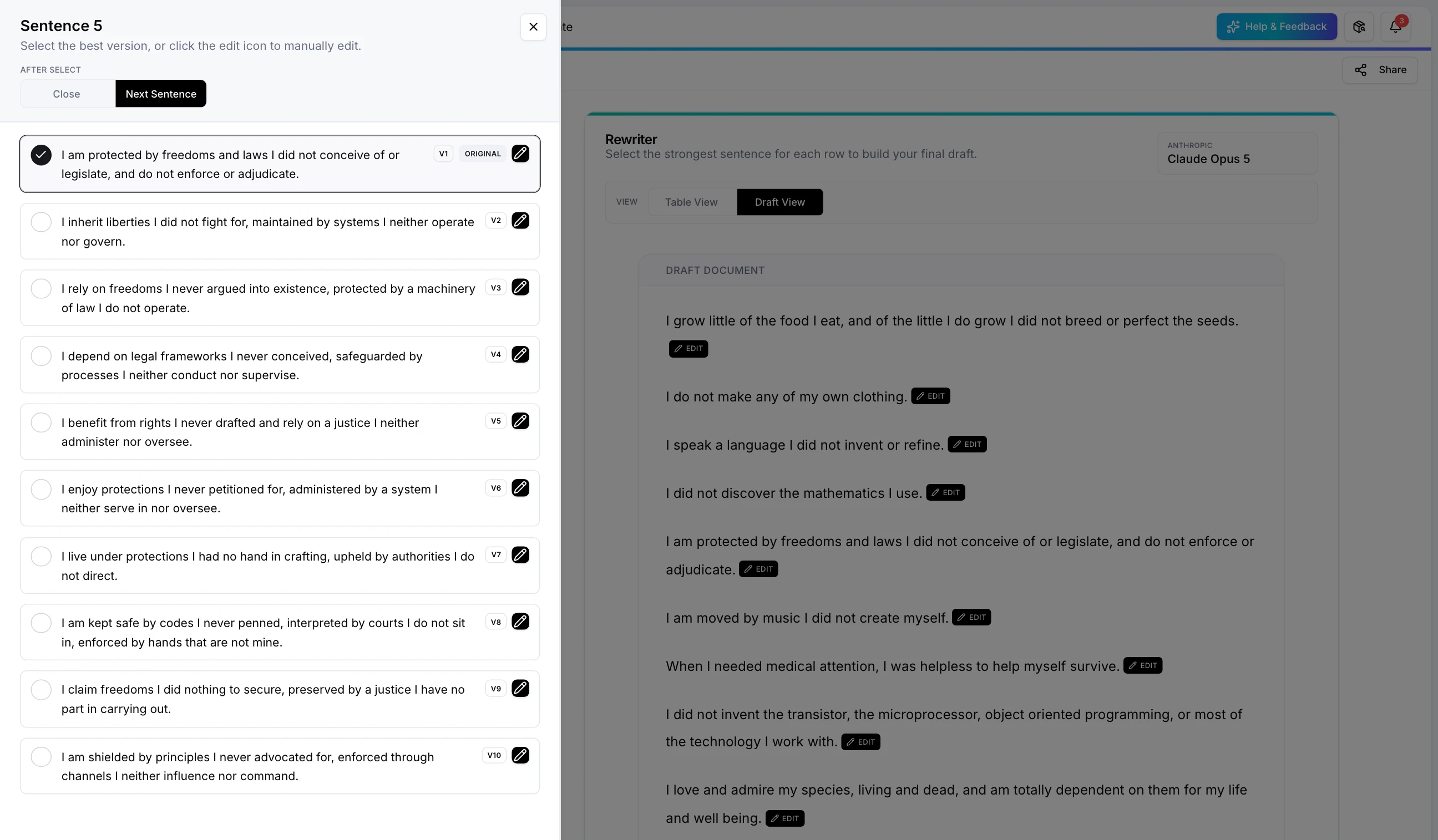 Sentence 5
Select the best version, or click the edit icon to manually edit.

AFTER SELECT
Close Next Sentence

I am protected by freedoms and laws I did not conceive of or legislate, and do not enforce or adjudicate. V1 ORIGINAL

I inherit liberties I did not fight for, maintained by systems I neither operate nor govern. V2

I rely on freedoms I never argued into existence, protected by a machinery of law I do not operate. V3

I depend on legal frameworks I never conceived, safeguarded by processes I neither conduct nor supervise. V4

I benefit from rights I never drafted and rely on a justice I neither administer nor oversee. V5

I enjoy protections I never petitioned for, administered by a system I neither serve in nor oversee. V6

I live under protections I had no hand in crafting, upheld by authorities I do not direct. V7

I am kept safe by codes I never penned, interpreted by courts I do not sit in, enforced by hands that are not mine. V8

I claim freedoms I did nothing to secure, preserved by a justice I have no part in carrying out. V9

I am shielded by principles I never advocated for, enforced through channels I neither influence nor command. V10

te

Help & Feedback 3

Share

Rewriter
Select the strongest sentence for each row to build your final draft.

ANTHROPIC
Claude Opus 5

VIEW Table View Draft View

DRAFT DOCUMENT

I grow little of the food I eat, and of the little I do grow I did not breed or perfect the seeds. EDIT

I do not make any of my own clothing. EDIT

I speak a language I did not invent or refine. EDIT

I did not discover the mathematics I use. EDIT

I am protected by freedoms and laws I did not conceive of or legislate, and do not enforce or adjudicate. EDIT

I am moved by music I did not create myself. EDIT

When I needed medical attention, I was helpless to help myself survive. EDIT

I did not invent the transistor, the microprocessor, object oriented programming, or most of the technology I work with. EDIT

I love and admire my species, living and dead, and am totally dependent on them for my life and well being. EDIT